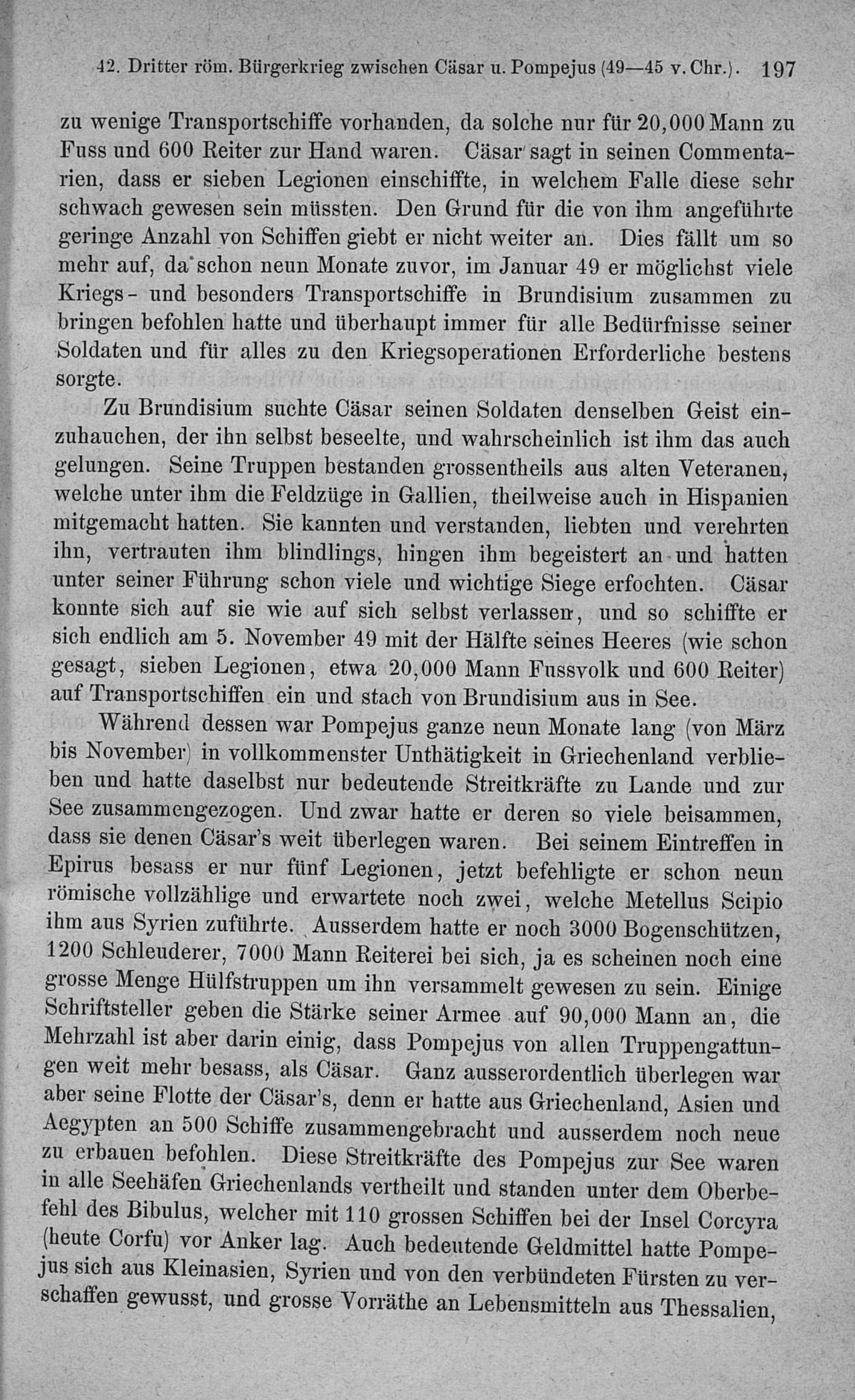 42. Dritter röm. Bürgerkrieg zwischen Cäsar u. Pompejus (49—45 v. Chr.). 197

zu wenige Transportschiffe vorhanden, da solche nur für 20,000 Mann zu Fuss und 600 Reiter zur Hand waren. Cäsar sagt in seinen Commentarien, dass er sieben Legionen einschiffte, in welchem Falle diese sehr schwach gewesen sein müssten. Den Grund für die von ihm angeführte geringe Anzahl von Schiffen giebt er nicht weiter an. Dies fällt um so mehr auf, da schon neun Monate zuvor, im Januar 49 er möglichst viele Kriegs- und besonders Transportschiffe in Brundisium zusammen zu bringen befohlen hatte und überhaupt immer für alle Bedürfnisse seiner Soldaten und für alles zu den Kriegsoperationen Erforderliche bestens sorgte.

Zu Brundisium suchte Cäsar seinen Soldaten denselben Geist einzuhauchen, der ihn selbst beseelte, und wahrscheinlich ist ihm das auch gelungen. Seine Truppen bestanden grossentheils aus alten Veteranen, welche unter ihm die Feldzüge in Gallien, theilweise auch in Hispanien mitgemacht hatten. Sie kannten und verstanden, liebten und verehrten ihn, vertrauten ihm blindlings, hingen ihm begeistert an und hatten unter seiner Führung schon viele und wichtige Siege erfochten. Cäsar konnte sich auf sie wie auf sich selbst verlassen, und so schiffte er sich endlich am 5. November 49 mit der Hälfte seines Heeres (wie schon gesagt, sieben Legionen, etwa 20,000 Mann Fussvolk und 600 Reiter) auf Transportschiffen ein und stach von Brundisium aus in See.

Während dessen war Pompejus ganze neun Monate lang (von März bis November) in vollkommenster Unthätigkeit in Griechenland verblieben und hatte daselbst nur bedeutende Streitkräfte zu Lande und zur See zusammengezogen. Und zwar hatte er deren so viele beisammen, dass sie denen Cäsar's weit überlegen waren. Bei seinem Eintreffen in Epirus besass er nur fünf Legionen, jetzt befehligte er schon neun römische vollzählige und erwartete noch zwei, welche Metellus Scipio ihm aus Syrien zuführte. Ausserdem hatte er noch 3000 Bogenschützen, 1200 Schleuderer, 7000 Mann Reiterei bei sich, ja es scheinen noch eine grosse Menge Hülfstruppen um ihn versammelt gewesen zu sein. Einige Schriftsteller geben die Stärke seiner Armee auf 90,000 Mann an, die Mehrzahl ist aber darin einig, dass Pompejus von allen Truppengattungen weit mehr besass, als Cäsar. Ganz ausserordentlich überlegen war aber seine Flotte der Cäsar's, denn er hatte aus Griechenland, Asien und Aegypten an 500 Schiffe zusammengebracht und ausserdem noch neue zu erbauen befohlen. Diese Streitkräfte des Pompejus zur See waren in alle Seehäfen Griechenlands vertheilt und standen unter dem Oberbefehl des Bibulus, welcher mit 110 grossen Schiffen bei der Insel Corcyra (heute Corfu) vor Anker lag. Auch bedeutende Geldmittel hatte Pompejus sich aus Kleinasien, Syrien und von den verbündeten Fürsten zu verschaffen gewusst, und grosse Vorräthe an Lebensmitteln aus Thessalien,